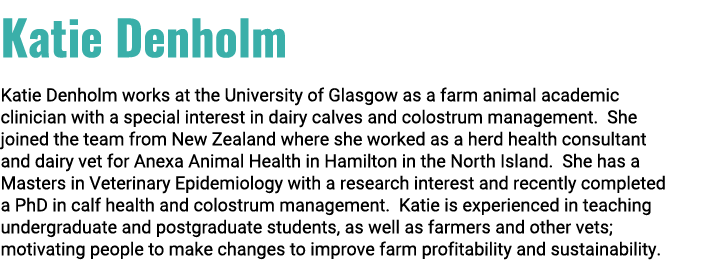 Katie Denholm

Katie Denholm works at the University of Glasgow as a farm animal academic clinician with a special interest in dairy calves and colostrum management. She joined the team from New Zealand where she worked as a herd health consultant and dairy vet for Anexa Animal Health in Hamilton in the North Island. She has a Masters in Veterinary Epidemiology with a research interest and recently completed a PhD in calf health and colostrum management. Katie is experienced in teaching undergraduate and postgraduate students, as well as farmers and other vets; motivating people to make changes to improve farm profitability and sustainability.